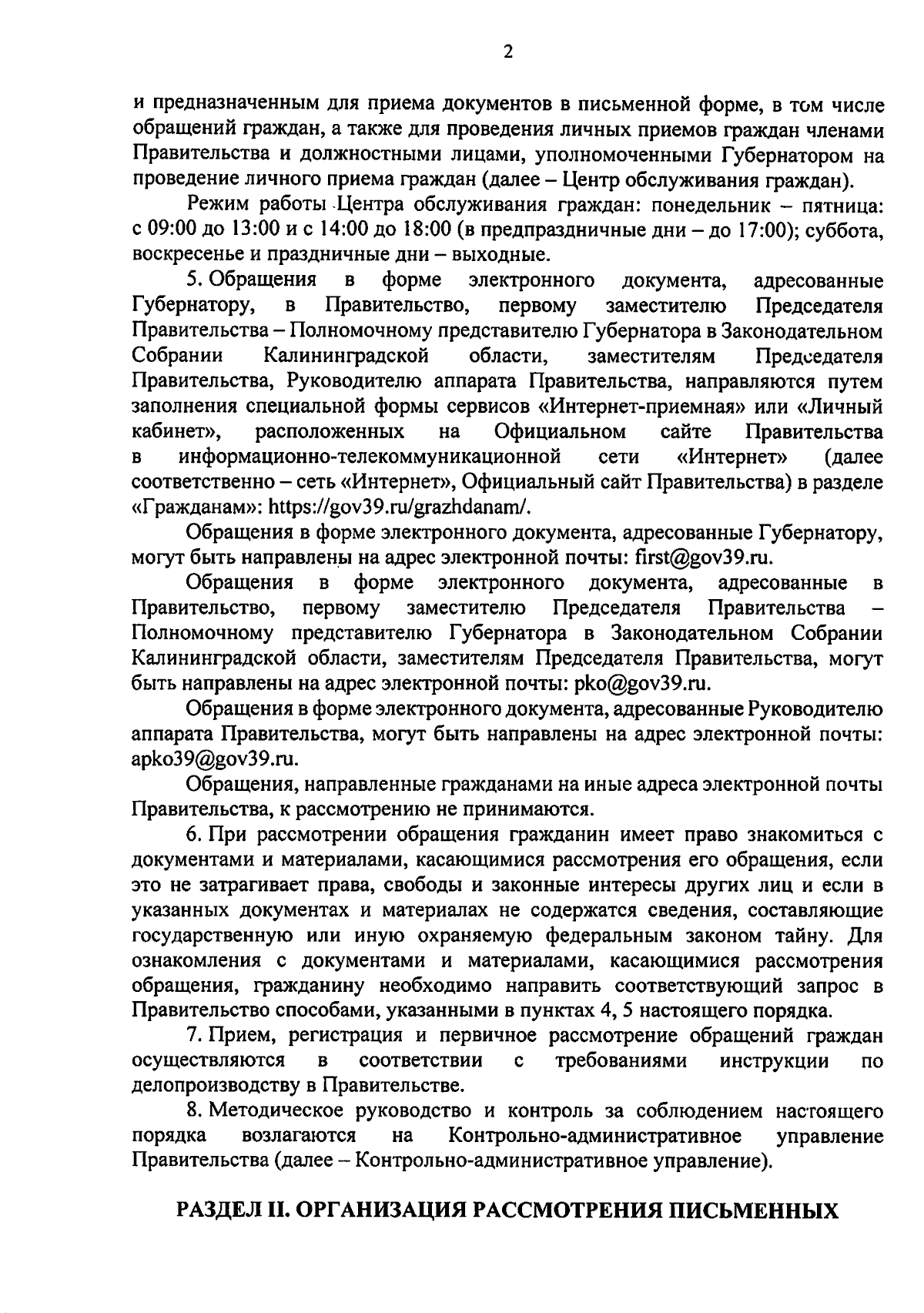 2

и предназначенным для приема документов в письменной форме, в том числе обращений граждан, а также для проведения личных приемов граждан членами Правительства и должностными лицами, уполномоченными Губернатором на проведение личного приема граждан (далее – Центр обслуживания граждан).

Режим работы Центра обслуживания граждан: понедельник – пятница: с 09:00 до 13:00 и с 14:00 до 18:00 (в предпраздничные дни – до 17:00); суббота, воскресенье и праздничные дни – выходные.

5. Обращения в форме электронного документа, адресованные Губернатору, в Правительство, первому заместителю Председателя Правительства – Полномочному представителю Губернатора в Законодательном Собрании Калининградской области, заместителям Председателя Правительства, Руководителю аппарата Правительства, направляются путем заполнения специальной формы сервисов «Интернет-приемная» или «Личный кабинет», расположенных на Официальном сайте Правительства в информационно-телекоммуникационной сети «Интернет» (далее соответственно – сеть «Интернет», Официальный сайт Правительства) в разделе «Гражданам»: https://gov39.ru/grazhdanam/.

Обращения в форме электронного документа, адресованные Губернатору, могут быть направлены на адрес электронной почты: first@gov39.ru.

Обращения в форме электронного документа, адресованные в Правительство, первому заместителю Председателя Правительства – Полномочному представителю Губернатора в Законодательном Собрании Калининградской области, заместителям Председателя Правительства, могут быть направлены на адрес электронной почты: pko@gov39.ru.

Обращения в форме электронного документа, адресованные Руководителю аппарата Правительства, могут быть направлены на адрес электронной почты: apko39@gov39.ru.

Обращения, направленные гражданами на иные адреса электронной почты Правительства, к рассмотрению не принимаются.

6. При рассмотрении обращения гражданин имеет право знакомиться с документами и материалами, касающимися рассмотрения его обращения, если это не затрагивает права, свободы и законные интересы других лиц и если в указанных документах и материалах не содержатся сведения, составляющие государственную или иную охраняемую федеральным законом тайну. Для ознакомления с документами и материалами, касающимися рассмотрения обращения, гражданину необходимо направить соответствующий запрос в Правительство способами, указанными в пунктах 4, 5 настоящего порядка.

7. Прием, регистрация и первичное рассмотрение обращений граждан осуществляются в соответствии с требованиями инструкции по делопроизводству в Правительстве.

8. Методическое руководство и контроль за соблюдением настоящего порядка возлагаются на Контрольно-административное управление Правительства (далее – Контрольно-административное управление).

РАЗДЕЛ II. ОРГАНИЗАЦИЯ РАССМОТРЕНИЯ ПИСЬМЕННЫХ